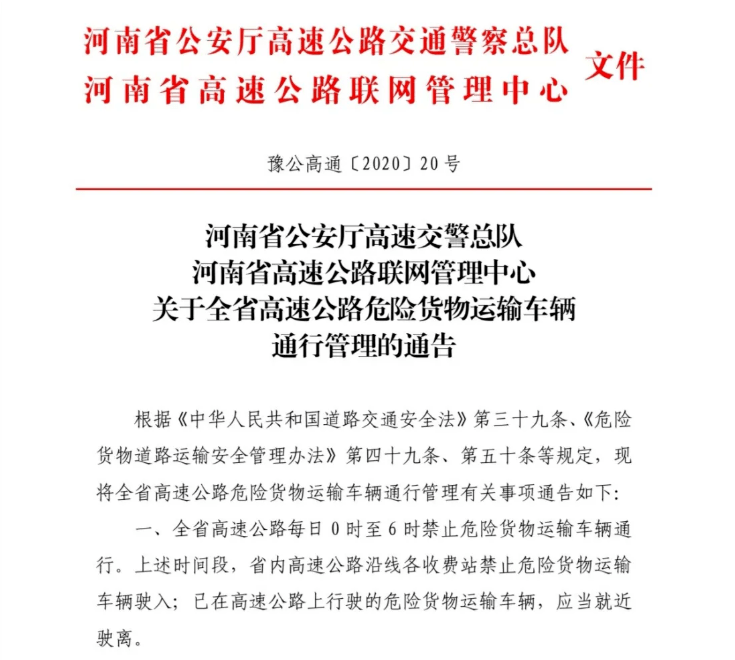 河南省公安厅高速公路交通警察总队
河南省高速公路联网管理中心
文件

豫公高通〔2020〕20号

河南省公安厅高速交警总队
河南省高速公路联网管理中心
关于全省高速公路危险货物运输车辆
通行管理的通告

根据《中华人民共和国道路交通安全法》第三十九条、《危险货物道路运输安全管理办法》第四十九条、第五十条等规定，现将全省高速公路危险货物运输车辆通行管理有关事项通告如下：

一、全省高速公路每日0时至6时禁止危险货物运输车辆通行。上述时间段，省内高速公路沿线各收费站禁止危险货物运输车辆驶入；已在高速公路上行驶的危险货物运输车辆，应当就近驶离。